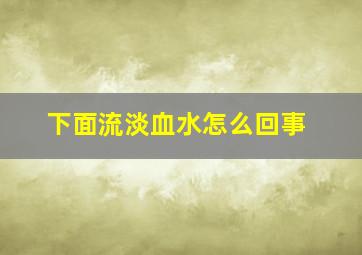 下面流淡血水怎么回事